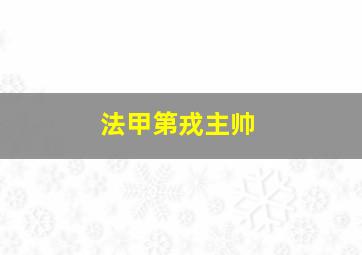 法甲第戎主帅